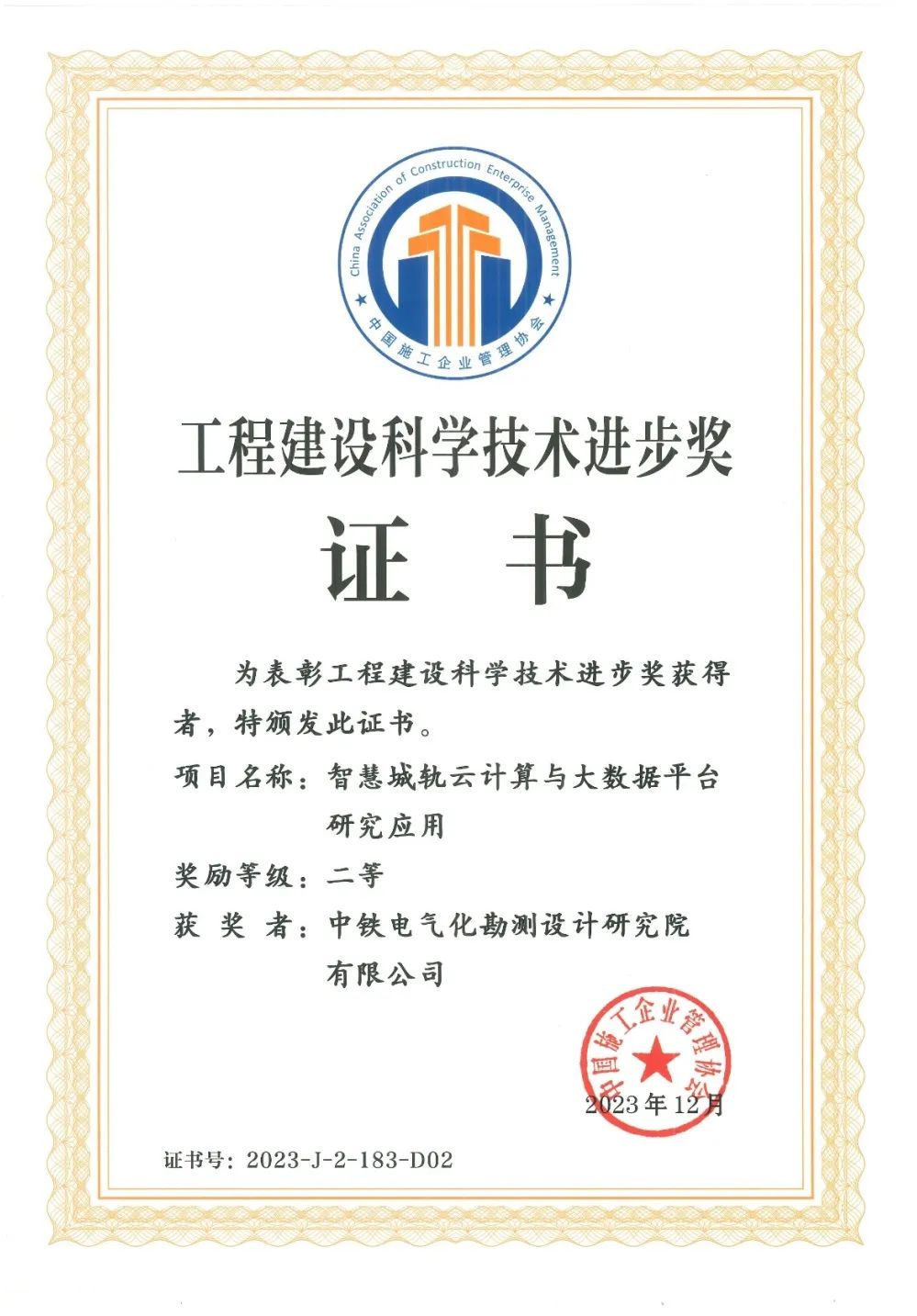 China Association of Construction Enterprise Management

中国施工企业管理协会

工程建设科学技术进步奖

证 书

为表彰工程建设科学技术进步奖获得者，特颁发此证书。

项目名称：智慧城轨云计算与大数据平台研究应用

奖励等级：二等

获 奖 者：中铁电气化勘测设计研究院有限公司

中国施工企业管理协会

2023年12月

证书号：2023-J-2-183-D02